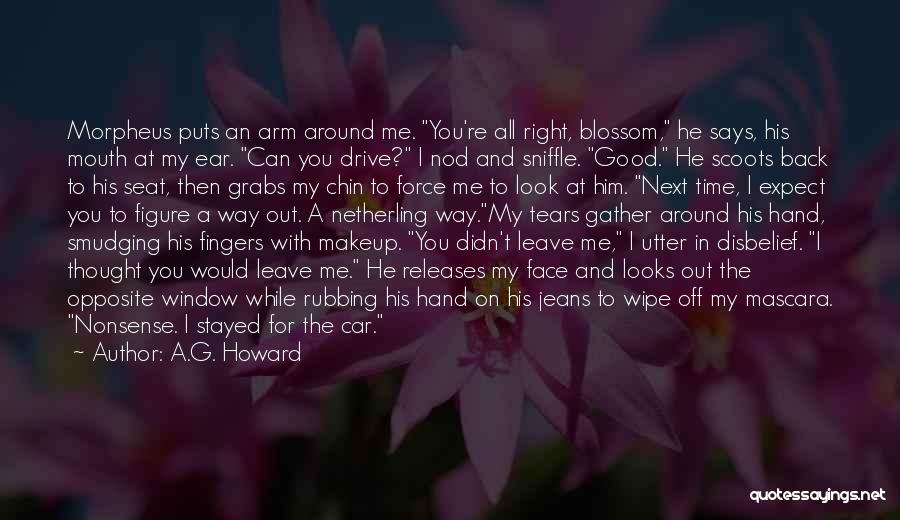 Morpheus puts an arm around me. "You're all right, blossom," he says, his mouth at my ear. "Can you drive?" I nod and sniffle. "Good." He scoots back to his seat, then grabs my chin to force me to look at him. "Next time, I expect you to figure a way out. A netherling way."My tears gather around his hand, smudging his fingers with makeup. "You didn't leave me," I utter in disbelief. "I thought you would leave me." He releases my face and looks out the opposite window while rubbing his hand on his jeans to wipe off my mascara. "Nonsense. I stayed for the car."

~ Author: A.G. Howard

quotessayings.net